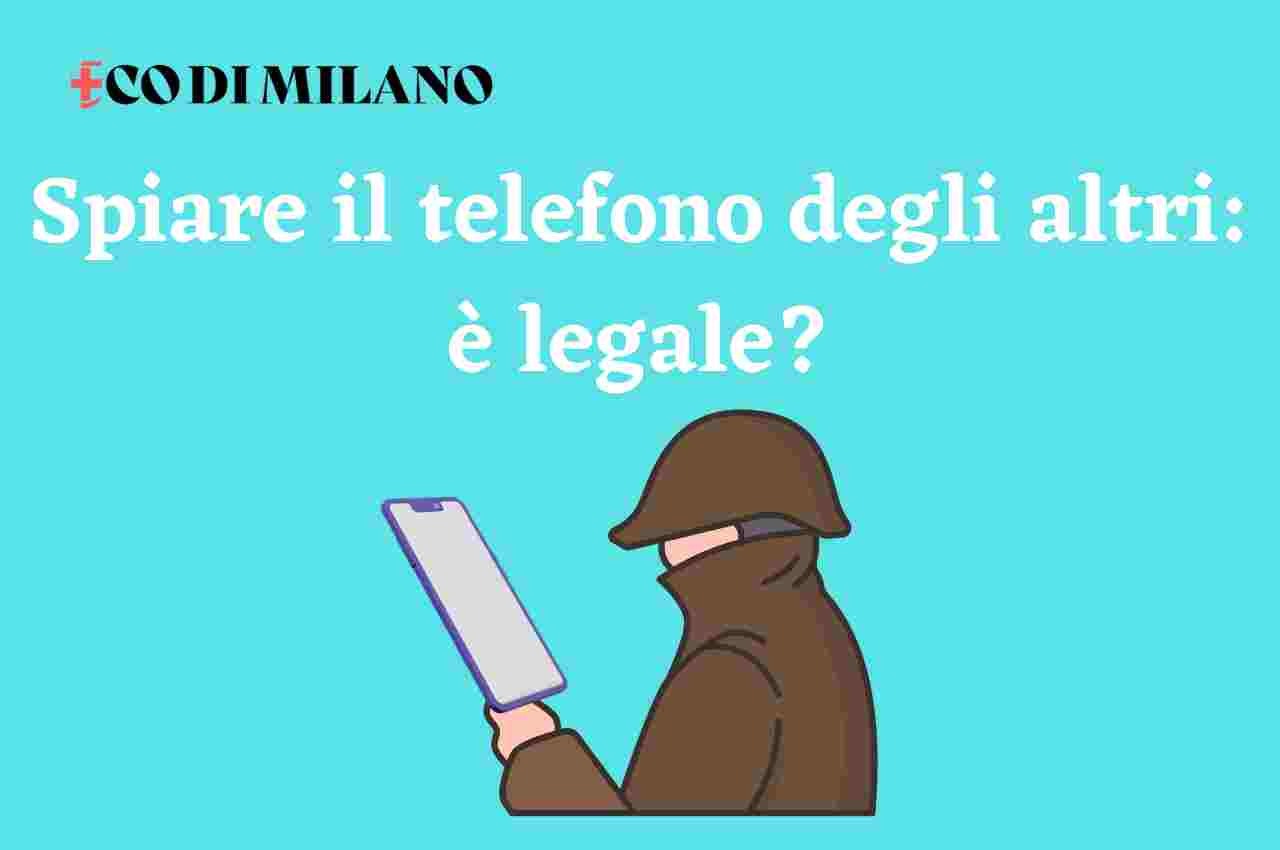 ECO DI MILANO

Spiare il telefono degli altri: è legale?